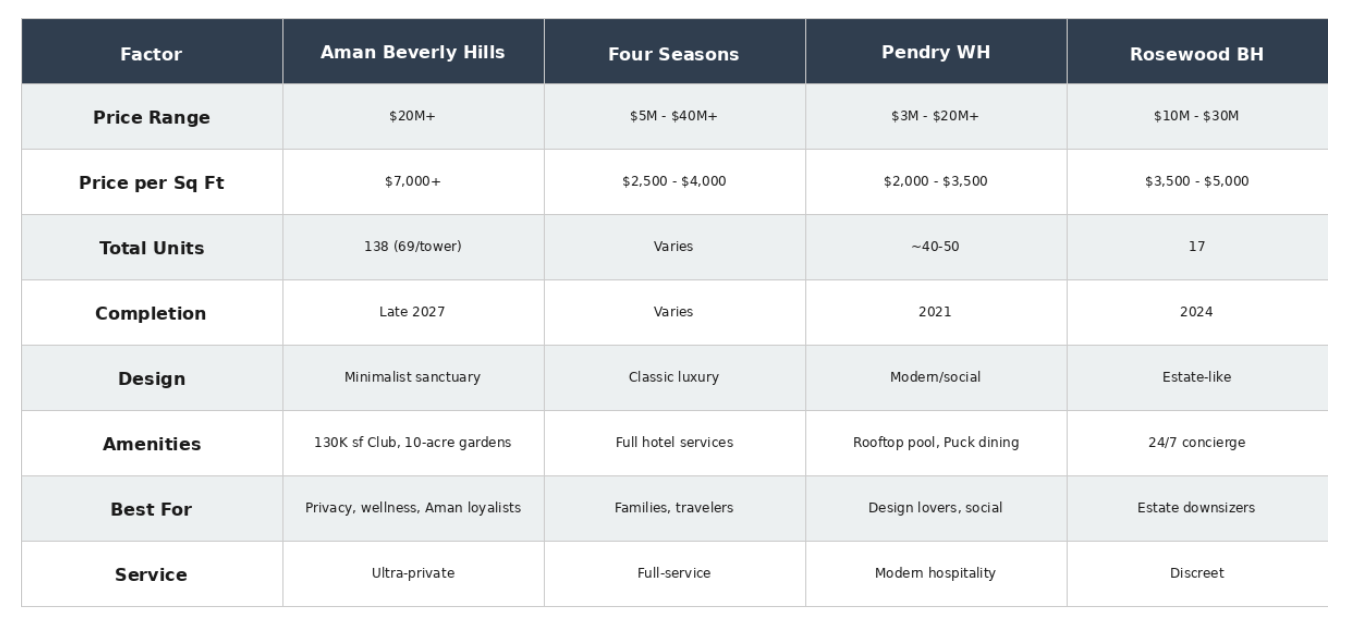 | Factor | Aman Beverly Hills | Four Seasons | Pendry WH | Rosewood BH |
|---|---|---|---|---|
| Price Range | \$20M+ | \$5M - \$40M+ | \$3M - \$20M+ | \$10M - \$30M |
| Price per Sq Ft | \$7,000+ | \$2,500 - \$4,000 | \$2,000 - \$3,500 | \$3,500 - \$5,000 |
| Total Units | 138 (69/tower) | Varies | ~40-50 | 17 |
| Completion | Late 2027 | Varies | 2021 | 2024 |
| Design | Minimalist sanctuary | Classic luxury | Modern/social | Estate-like |
| Amenities | 130K sf Club, 10-acre gardens | Full hotel services | Rooftop pool, Puck dining | 24/7 concierge |
| Best For | Privacy, wellness, Aman loyalists | Families, travelers | Design lovers, social | Estate downsizers |
| Service | Ultra-private | Full-service | Modern hospitality | Discreet |